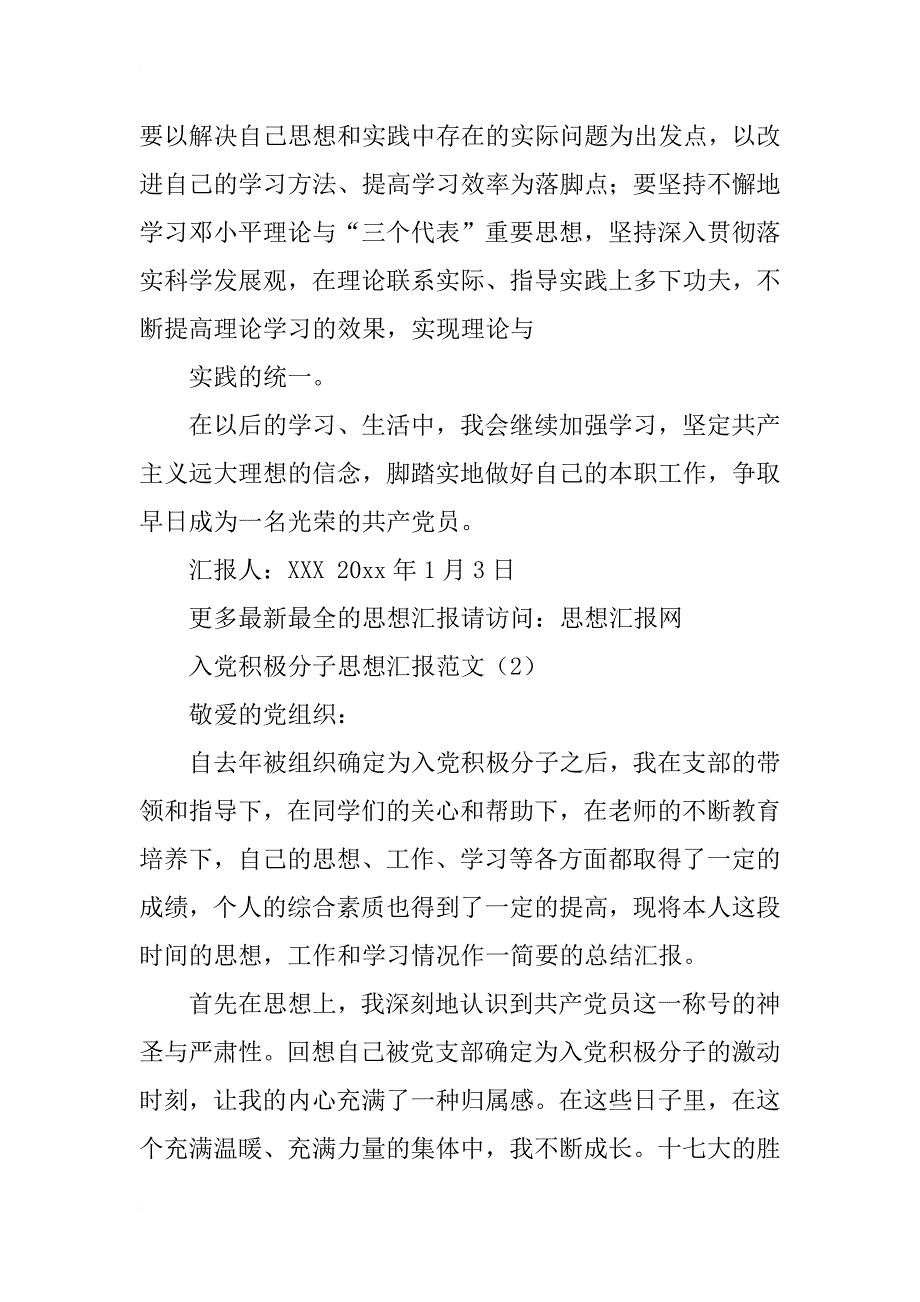 要以解决自己思想和实践中存在的实际问题为出发点，以改进自己的学习方法、提高学习效率为落脚点；要坚持不懈地学习邓小平理论与“三个代表”重要思想，坚持深入贯彻落实科学发展观，在理论联系实际、指导实践上多下功夫，不断提高理论学习的效果，实现理论与

实践的统一。

在以后的学习、生活中，我会继续加强学习，坚定共产主义远大理想的信念，脚踏实地做好自己的本职工作，争取早日成为一名光荣的共产党员。

汇报人：XXX 20xx 年 1 月 3 日

更多最新最全的思想汇报请访问：思想汇报网

入党积极分子思想汇报范文（2）

敬爱的党组织：

自去年被组织确定为入党积极分子之后，我在支部的带领和指导下，在同学们的关心和帮助下，在老师的不断教育培养下，自己的思想、工作、学习等各方面都取得了一定的成绩，个人的综合素质也得到了一定的提高，现将本人这段时间的思想，工作和学习情况作一简要的总结汇报。

首先在思想上，我深刻地认识到共产党员这一称号的神圣与严肃性。回想自己被党支部确定为入党积极分子的激动时刻，让我的内心充满了一种归属感。在这些日子里，在这个充满温暖、充满力量的集体中，我不断成长。十七大的胜